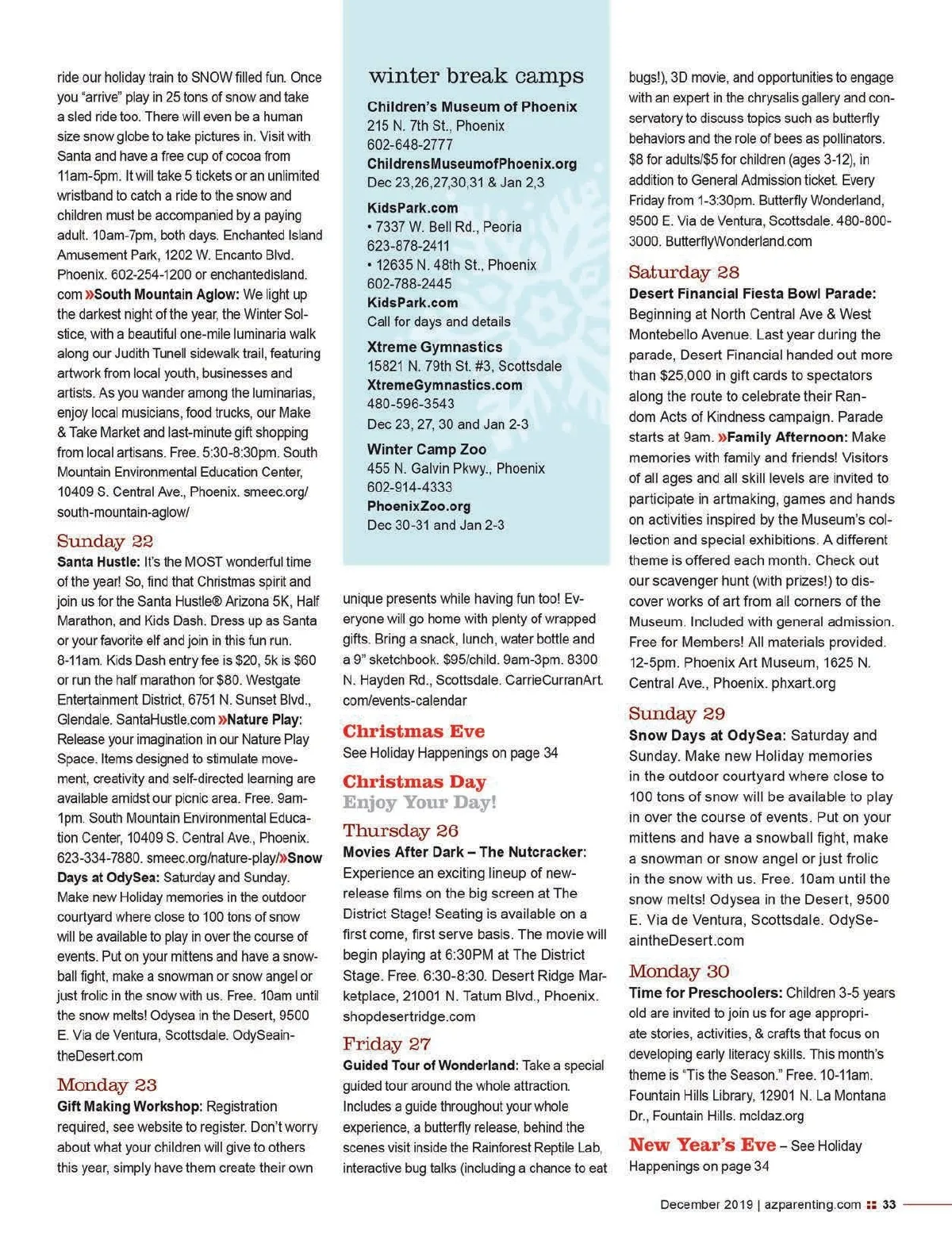 ride our holiday train to SNOW filled fun. Once you "arrive" play in 25 tons of snow and take a sled ride too. There will even be a human size snow globe to take pictures in. Visit with Santa and have a free cup of cocoa from 11am-5pm. It will take 5 tickets or an unlimited wristband to catch a ride to the snow and children must be accompanied by a paying adult. 10am-7pm, both days. Enchanted Island Amusement Park, 1202 W. Encanto Blvd. Phoenix. 602-254-1200 or enchantedisland.com »South Mountain Aglow: We light up the darkest night of the year, the Winter Solstice, with a beautiful one-mile luminaria walk along our Judith Tunell sidewalk trail, featuring artwork from local youth, businesses and artists. As you wander among the luminarias, enjoy local musicians, food trucks, our Make & Take Market and last-minute gift shopping from local artisans. Free. 5:30-8:30pm. South Mountain Environmental Education Center, 10409 S. Central Ave., Phoenix. smeec.org/south-mountain-aglow/

Sunday 22

Santa Hustle: It's the MOST wonderful time of the year! So, find that Christmas spirit and join us for the Santa Hustle® Arizona 5K, Half Marathon, and Kids Dash. Dress up as Santa or your favorite elf and join in this fun run. 8-11am. Kids Dash entry fee is $20, 5k is $60 or run the half marathon for $80. Westgate Entertainment District, 6751 N. Sunset Blvd., Glendale. SantaHustle.com »Nature Play: Release your imagination in our Nature Play Space. Items designed to stimulate movement, creativity and self-directed learning are available amidst our picnic area. Free. 9am-1pm. South Mountain Environmental Education Center, 10409 S. Central Ave., Phoenix. 623-334-7880. smeec.org/nature-play/»Snow Days at OdySea: Saturday and Sunday. Make new Holiday memories in the outdoor courtyard where close to 100 tons of snow will be available to play in over the course of events. Put on your mittens and have a snowball fight, make a snowman or snow angel or just frolic in the snow with us. Free. 10am until the snow melts! Odysea in the Desert, 9500 E. Via de Ventura, Scottsdale. OdySeaintheDesert.com

Monday 23

Gift Making Workshop: Registration required, see website to register. Don't worry about what your children will give to others this year, simply have them create their own

winter break camps

Children's Museum of Phoenix
215 N. 7th St., Phoenix
602-648-2777
ChildrensMuseumofPhoenix.org
Dec 23,26,27,30,31 & Jan 2,3

KidsPark.com
• 7337 W. Bell Rd., Peoria
623-878-2411
• 12635 N. 48th St., Phoenix
602-788-2445
KidsPark.com
Call for days and details

Xtreme Gymnastics
15821 N. 79th St. #3, Scottsdale
XtremeGymnastics.com
480-596-3543
Dec 23, 27, 30 and Jan 2-3

Winter Camp Zoo
455 N. Galvin Pkwy., Phoenix
602-914-4333
PhoenixZoo.org
Dec 30-31 and Jan 2-3

unique presents while having fun too! Everyone will go home with plenty of wrapped gifts. Bring a snack, lunch, water bottle and a 9" sketchbook. $95/child. 9am-3pm. 8300 N. Hayden Rd., Scottsdale. CarrieCurranArt.com/events-calendar

Christmas Eve
See Holiday Happenings on page 34

Christmas Day
Enjoy Your Day!

Thursday 26

Movies After Dark – The Nutcracker: Experience an exciting lineup of new-release films on the big screen at The District Stage! Seating is available on a first come, first serve basis. The movie will begin playing at 6:30PM at The District Stage. Free. 6:30-8:30. Desert Ridge Marketplace, 21001 N. Tatum Blvd., Phoenix. shopdesertridge.com

Friday 27

Guided Tour of Wonderland: Take a special guided tour around the whole attraction. Includes a guide throughout your whole experience, a butterfly release, behind the scenes visit inside the Rainforest Reptile Lab, interactive bug talks (including a chance to eat bugs!), 3D movie, and opportunities to engage with an expert in the chrysalis gallery and conservatory to discuss topics such as butterfly behaviors and the role of bees as pollinators. $8 for adults/$5 for children (ages 3-12), in addition to General Admission ticket. Every Friday from 1-3:30pm. Butterfly Wonderland, 9500 E. Via de Ventura, Scottsdale. 480-800-3000. ButterflyWonderland.com

Saturday 28

Desert Financial Fiesta Bowl Parade: Beginning at North Central Ave & West Montebello Avenue. Last year during the parade, Desert Financial handed out more than $25,000 in gift cards to spectators along the route to celebrate their Random Acts of Kindness campaign. Parade starts at 9am. »Family Afternoon: Make memories with family and friends! Visitors of all ages and all skill levels are invited to participate in artmaking, games and hands on activities inspired by the Museum's collection and special exhibitions. A different theme is offered each month. Check out our scavenger hunt (with prizes!) to discover works of art from all corners of the Museum. Included with general admission. Free for Members! All materials provided. 12-5pm. Phoenix Art Museum, 1625 N. Central Ave., Phoenix. phxart.org

Sunday 29

Snow Days at OdySea: Saturday and Sunday. Make new Holiday memories in the outdoor courtyard where close to 100 tons of snow will be available to play in over the course of events. Put on your mittens and have a snowball fight, make a snowman or snow angel or just frolic in the snow with us. Free. 10am until the snow melts! Odysea in the Desert, 9500 E. Via de Ventura, Scottsdale. OdySeaintheDesert.com

Monday 30

Time for Preschoolers: Children 3-5 years old are invited to join us for age appropriate stories, activities, & crafts that focus on developing early literacy skills. This month's theme is "Tis the Season." Free. 10-11am. Fountain Hills Library, 12901 N. La Montana Dr., Fountain Hills. mcldaz.org

New Year's Eve – See Holiday Happenings on page 34

December 2019 | azparenting.com 33